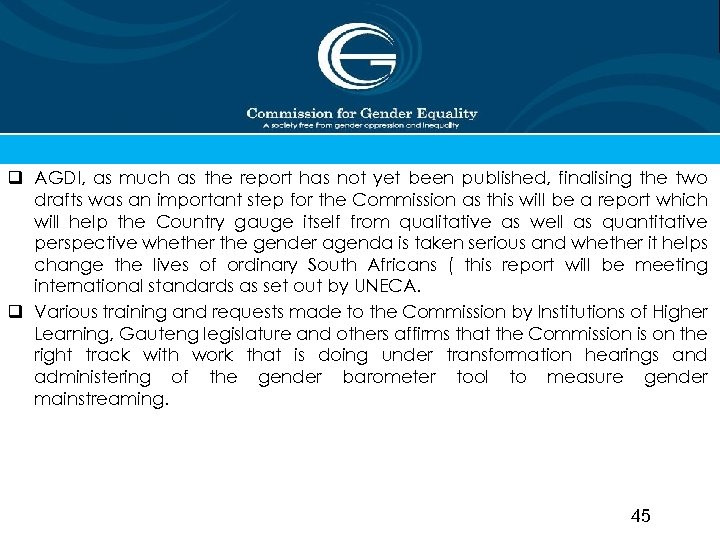 Commission for Gender Equality
A society free from gender oppression and inequality

☐ AGDI, as much as the report has not yet been published, finalising the two drafts was an important step for the Commission as this will be a report which will help the Country gauge itself from qualitative as well as quantitative perspective whether the gender agenda is taken serious and whether it helps change the lives of ordinary South Africans ( this report will be meeting international standards as set out by UNECA.

☐ Various training and requests made to the Commission by Institutions of Higher Learning, Gauteng legislature and others affirms that the Commission is on the right track with work that is doing under transformation hearings and administering of the gender barometer tool to measure gender mainstreaming.

45